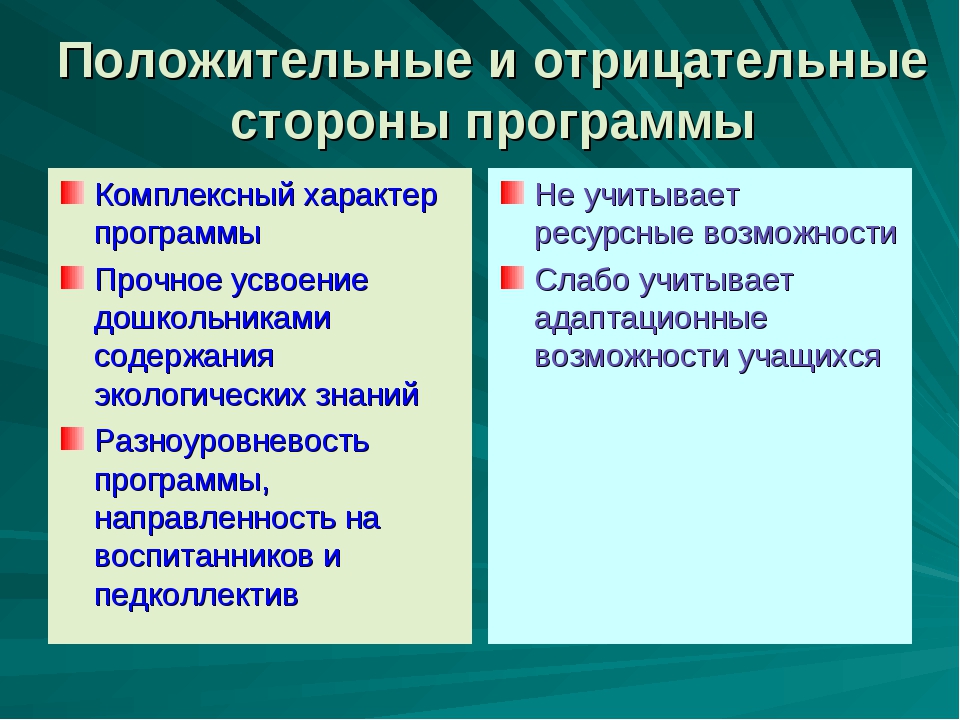 Положительные и отрицательные стороны программы

Комплексный характер программы

Прочное усвоение дошкольниками содержания экологических знаний

Разноуровневость программы, направленность на воспитанников и педколлектив

Не учитывает ресурсные возможности

Слабо учитывает адаптационные возможности учащихся